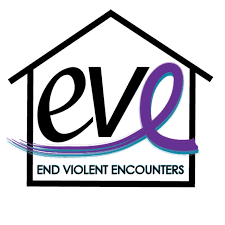 eve

END VIOLENT ENCOUNTERS